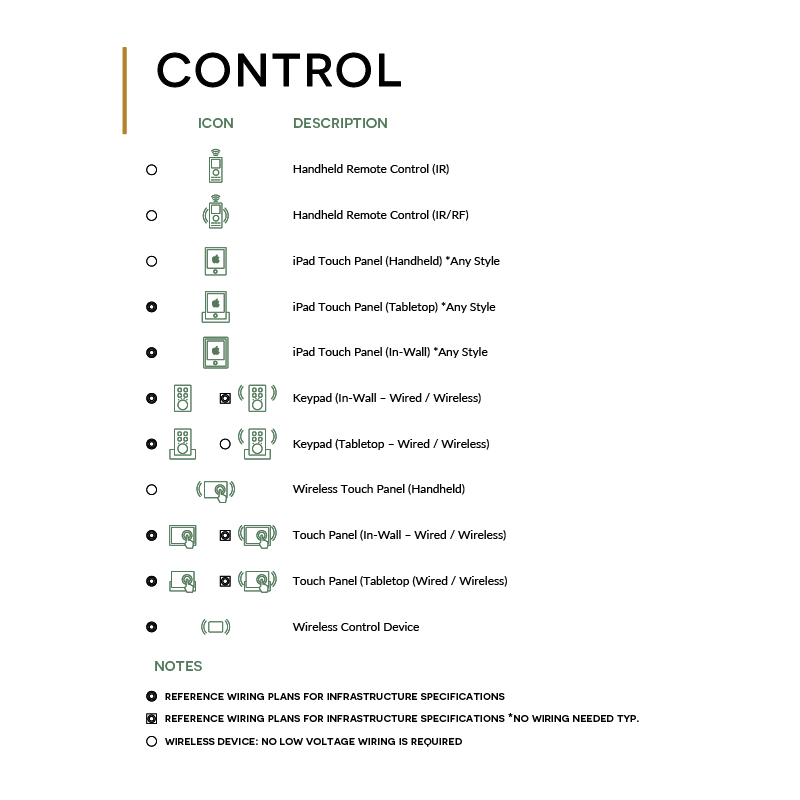 CONTROL

ICON DESCRIPTION

Handheld Remote Control (IR)

Handheld Remote Control (IR/RF)

iPad Touch Panel (Handheld) *Any Style

iPad Touch Panel (Tabletop) *Any Style

iPad Touch Panel (In-Wall) *Any Style

Keypad (In-Wall – Wired / Wireless)

Keypad (Tabletop – Wired / Wireless)

Wireless Touch Panel (Handheld)

Touch Panel (In-Wall – Wired / Wireless)

Touch Panel (Tabletop (Wired / Wireless)

Wireless Control Device

NOTES

REFERENCE WIRING PLANS FOR INFRASTRUCTURE SPECIFICATIONS

REFERENCE WIRING PLANS FOR INFRASTRUCTURE SPECIFICATIONS *NO WIRING NEEDED TYP.

WIRELESS DEVICE: NO LOW VOLTAGE WIRING IS REQUIRED